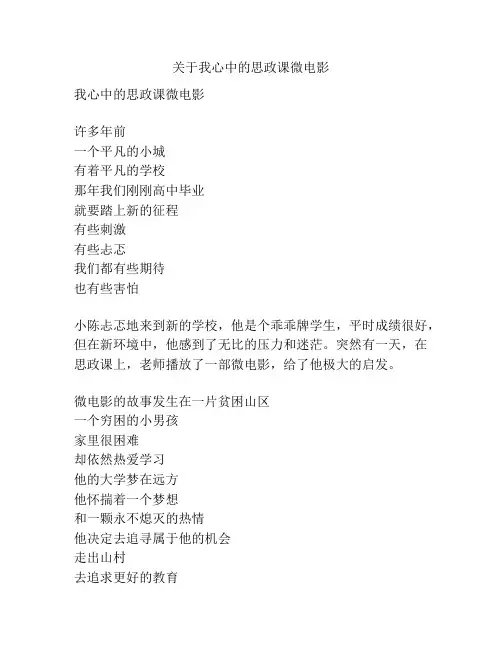 关于我心中的思政课微电影

我心中的思政课微电影

许多年前
一个平凡的小城
有着平凡的学校
那年我们刚刚高中毕业
就要踏上新的征程
有些刺激
有些忐忑
我们都有些期待
也有些害怕

小陈忐忑地来到新的学校，他是个乖乖牌学生，平时成绩很好，但在新环境中，他感到了无比的压力和迷茫。突然有一天，在思政课上，老师播放了一部微电影，给了他极大的启发。

微电影的故事发生在一片贫困山区
一个穷困的小男孩
家里很困难
却依然热爱学习
他的大学梦在远方
他怀揣着一个梦想
和一颗永不熄灭的热情
他决定去追寻属于他的机会
走出山村
去追求更好的教育